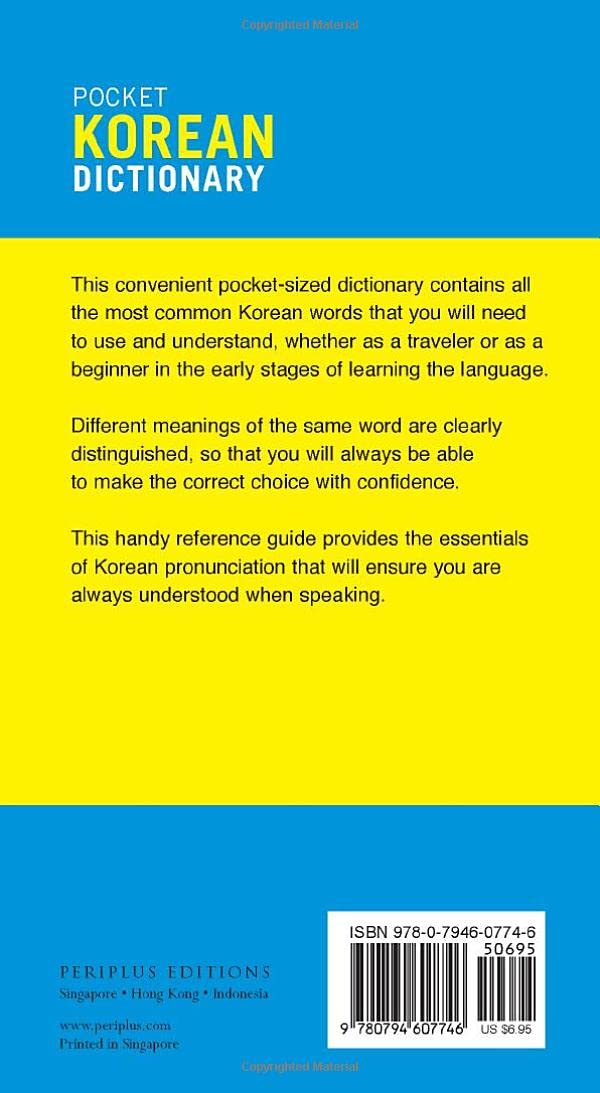 Copyrighted Material

POCKET
KOREAN
DICTIONARY

This convenient pocket-sized dictionary contains all the most common Korean words that you will need to use and understand, whether as a traveler or as a beginner in the early stages of learning the language.

Different meanings of the same word are clearly distinguished, so that you will always be able to make the correct choice with confidence.

This handy reference guide provides the essentials of Korean pronunciation that will ensure you are always understood when speaking.

PERIPLUS EDITIONS
Singapore • Hong Kong • Indonesia

www.periplus.com
Printed in Singapore

ISBN 978-0-7946-0774-6
50695
9 780794 607746 US $6.95

Copyrighted Material